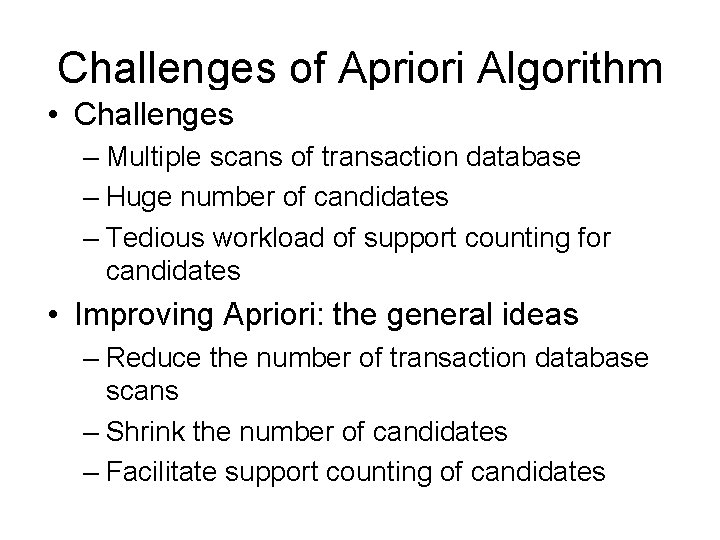 Challenges of Apriori Algorithm

• Challenges
– Multiple scans of transaction database
– Huge number of candidates
– Tedious workload of support counting for candidates

• Improving Apriori: the general ideas
– Reduce the number of transaction database scans
– Shrink the number of candidates
– Facilitate support counting of candidates